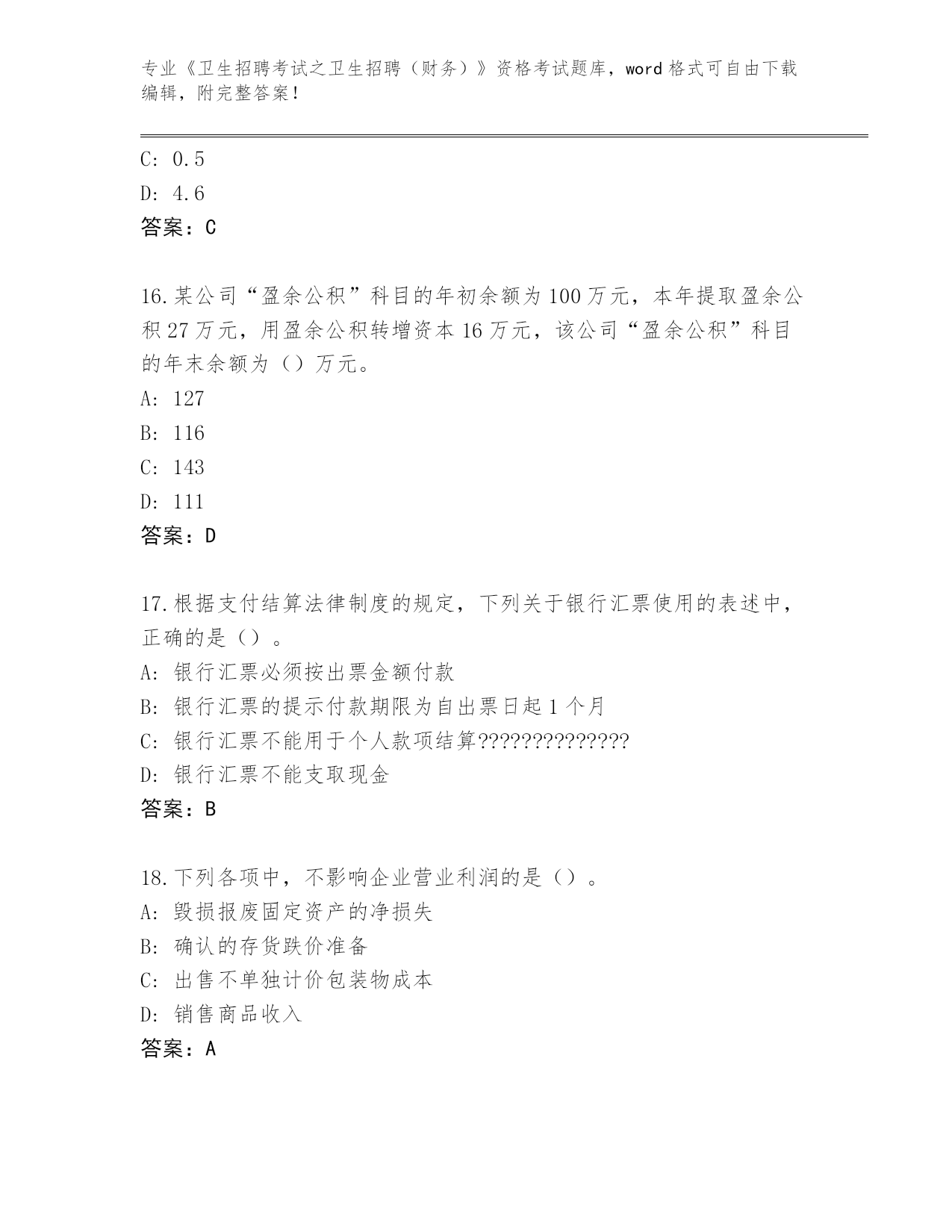 专业《卫生招聘考试之卫生招聘（财务）》资格考试题库，word 格式可自由下载编辑，附完整答案！

C: 0.5

D: 4.6

答案：C

16.某公司“盈余公积”科目的年初余额为 100 万元，本年提取盈余公积 27 万元，用盈余公积转增资本 16 万元，该公司“盈余公积”科目的年末余额为（）万元。

A: 127

B: 116

C: 143

D: 111

答案：D

17.根据支付结算法律制度的规定，下列关于银行汇票使用的表述中，正确的是（）。

A: 银行汇票必须按出票金额付款

B: 银行汇票的提示付款期限为自出票日起 1 个月

C: 银行汇票不能用于个人款项结算??????????????

D: 银行汇票不能支取现金

答案：B

18.下列各项中，不影响企业营业利润的是（）。

A: 毁损报废固定资产的净损失

B: 确认的存货跌价准备

C: 出售不单独计价包装物成本

D: 销售商品收入

答案：A